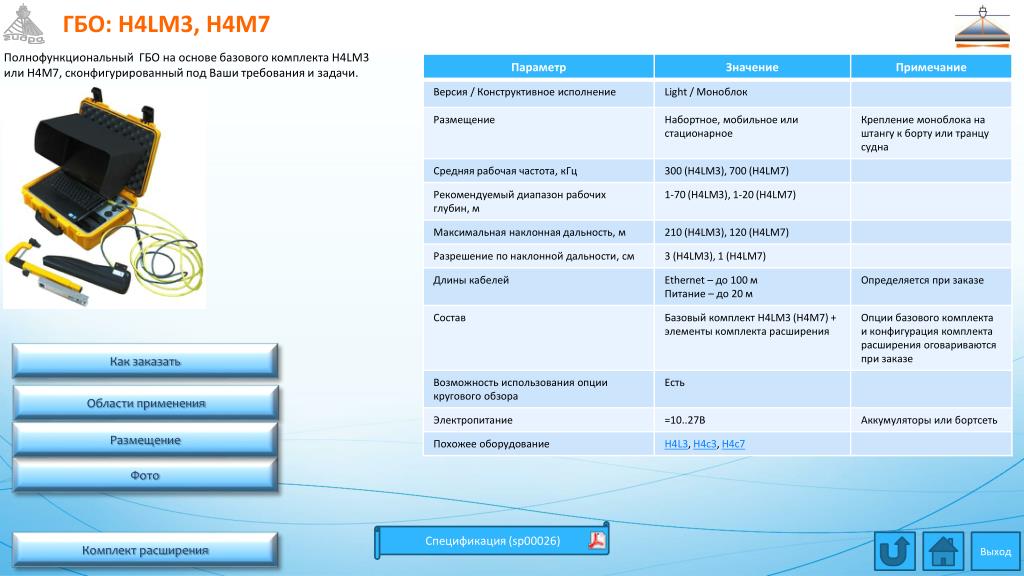 ГБО: H4LM3, H4M7

Полнофункциональный ГБО на основе базового комплекта H4LM3 или H4M7, сконфигурированный под Ваши требования и задачи.

| Параметр | Значение | Примечание |
|---|---|---|
| Версия / Конструктивное исполнение | Light / Моноблок | |
| Размещение | Набортное, мобильное или стационарное | Крепление моноблока на штангу к борту или транцу судна |
| Средняя рабочая частота, кГц | 300 (H4LM3), 700 (H4LM7) | |
| Рекомендуемый диапазон рабочих глубин, м | 1-70 (H4LM3), 1-20 (H4LM7) | |
| Максимальная наклонная дальность, м | 210 (H4LM3), 120 (H4LM7) | |
| Разрешение по наклонной дальности, см | 3 (H4LM3), 1 (H4LM7) | |
| Длины кабелей | Ethernet – до 100 м Питание – до 20 м | Определяется при заказе |
| Состав | Базовый комплект H4LM3 (H4M7) + элементы комплекта расширения | Опции базового комплекта и конфигурация комплекта расширения оговариваются при заказе |
| Возможность использования опции кругового обзора | Есть | |
| Электропитание | =10..27В | Аккумуляторы или бортсеть |
| Похожее оборудование | H4L3, H4c3, H4c7 | |

Как заказать

Области применения

Размещение

Фото

Комплект расширения

Спецификация (sp00026)

Выход